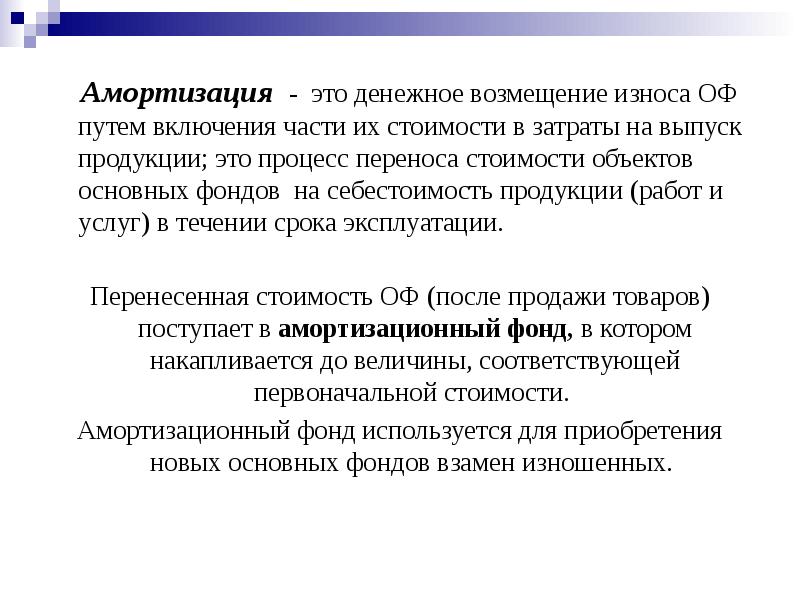 Амортизация - это денежное возмещение износа ОФ путем включения части их стоимости в затраты на выпуск продукции; это процесс переноса стоимости объектов основных фондов на себестоимость продукции (работ и услуг) в течении срока эксплуатации.

Перенесенная стоимость ОФ (после продажи товаров) поступает в амортизационный фонд, в котором накапливается до величины, соответствующей первоначальной стоимости.

Амортизационный фонд используется для приобретения новых основных фондов взамен изношенных.